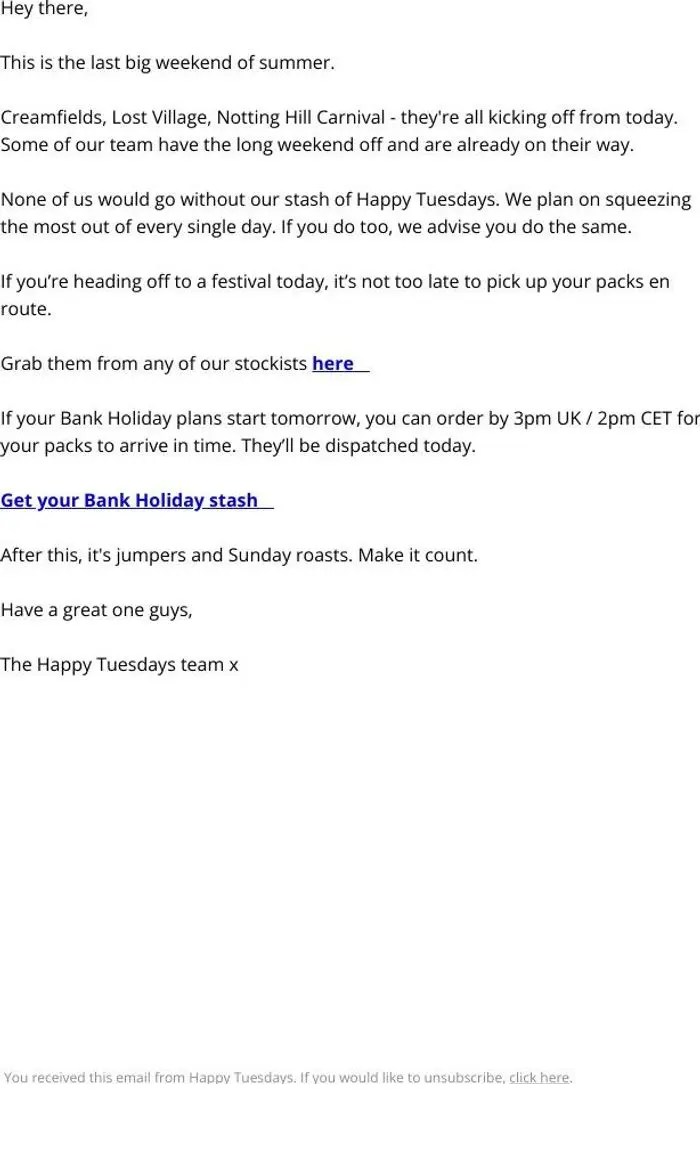 Hey there,

This is the last big weekend of summer.

Creamfields, Lost Village, Notting Hill Carnival - they're all kicking off from today. Some of our team have the long weekend off and are already on their way.

None of us would go without our stash of Happy Tuesdays. We plan on squeezing the most out of every single day. If you do too, we advise you do the same.

If you're heading off to a festival today, it's not too late to pick up your packs en route.

Grab them from any of our stockists here

If your Bank Holiday plans start tomorrow, you can order by 3pm UK / 2pm CET for your packs to arrive in time. They'll be dispatched today.

Get your Bank Holiday stash

After this, it's jumpers and Sunday roasts. Make it count.

Have a great one guys,

The Happy Tuesdays team x

You received this email from Happy Tuesdays. If you would like to unsubscribe, click here.